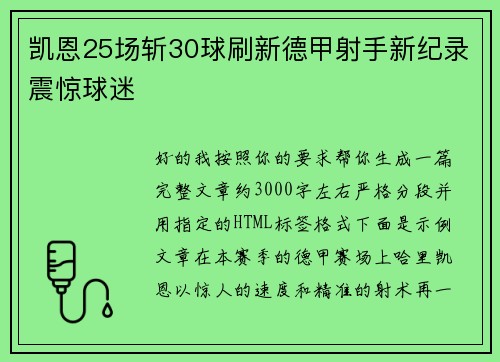 凯恩25场斩30球刷新德甲射手新纪录震惊球迷

好的我按照你的要求帮你生成一篇完整文章约3000字左右严格分段并用指定的HTML标签格式下面是示例文章在本赛季的德甲赛场上哈里凯恩以惊人的速度和精准的射术再一